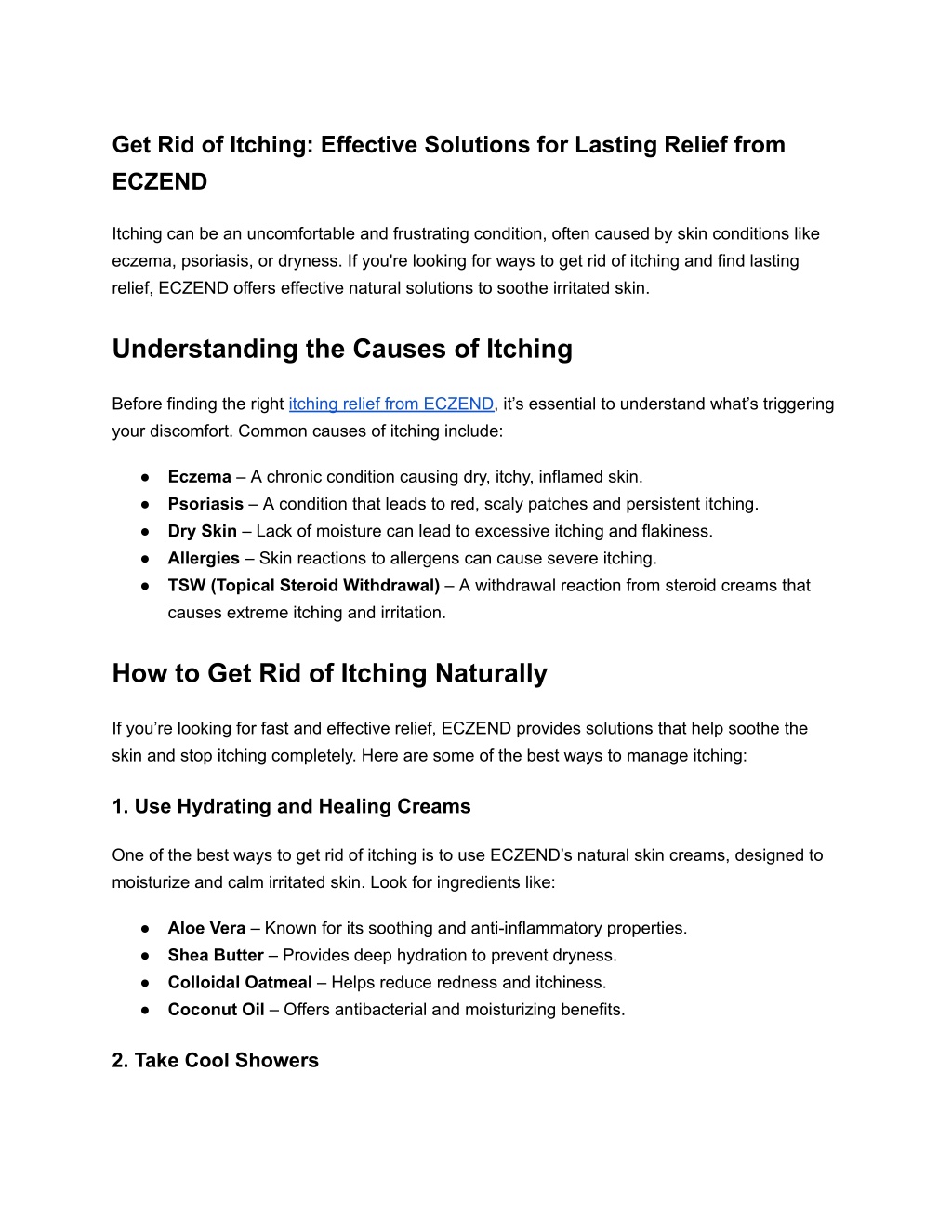 Get Rid of Itching: Effective Solutions for Lasting Relief from ECZEND

Itching can be an uncomfortable and frustrating condition, often caused by skin conditions like eczema, psoriasis, or dryness. If you're looking for ways to get rid of itching and find lasting relief, ECZEND offers effective natural solutions to soothe irritated skin.

Understanding the Causes of Itching

Before finding the right itching relief from ECZEND, it's essential to understand what's triggering your discomfort. Common causes of itching include:

● Eczema – A chronic condition causing dry, itchy, inflamed skin.
● Psoriasis – A condition that leads to red, scaly patches and persistent itching.
● Dry Skin – Lack of moisture can lead to excessive itching and flakiness.
● Allergies – Skin reactions to allergens can cause severe itching.
● TSW (Topical Steroid Withdrawal) – A withdrawal reaction from steroid creams that causes extreme itching and irritation.

How to Get Rid of Itching Naturally

If you're looking for fast and effective relief, ECZEND provides solutions that help soothe the skin and stop itching completely. Here are some of the best ways to manage itching:

1. Use Hydrating and Healing Creams

One of the best ways to get rid of itching is to use ECZEND's natural skin creams, designed to moisturize and calm irritated skin. Look for ingredients like:

● Aloe Vera – Known for its soothing and anti-inflammatory properties.
● Shea Butter – Provides deep hydration to prevent dryness.
● Colloidal Oatmeal – Helps reduce redness and itchiness.
● Coconut Oil – Offers antibacterial and moisturizing benefits.

2. Take Cool Showers